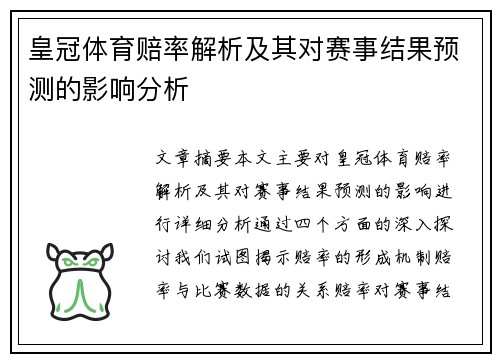 皇冠体育赔率解析及其对赛事结果预测的影响分析

文章摘要本文主要对皇冠体育赔率解析及其对赛事结果预测的影响进行详细分析通过四个方面的深入探讨我们试图揭示赔率的形成机制赔率与比赛数据的关系赔率对赛事结